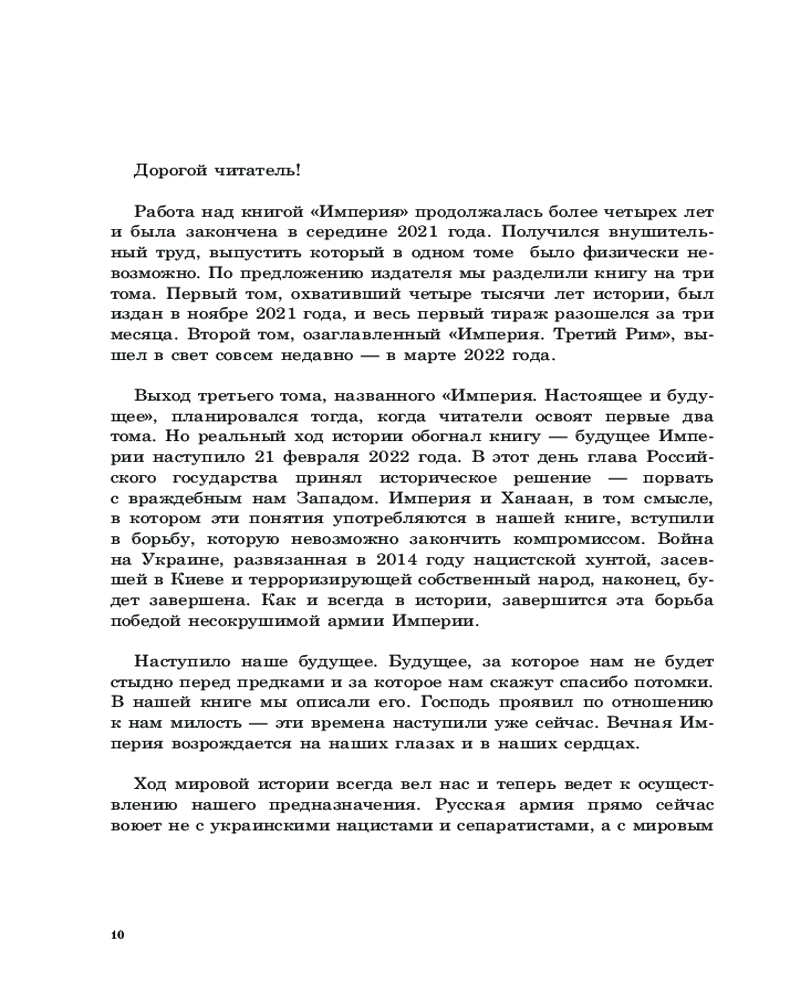 Дорогой читатель!

Работа над книгой «Империя» продолжалась более четырех лет и была закончена в середине 2021 года. Получился внушительный труд, выпустить который в одном томе было физически невозможно. По предложению издателя мы разделили книгу на три тома. Первый том, охвативший четыре тысячи лет истории, был издан в ноябре 2021 года, и весь первый тираж разошелся за три месяца. Второй том, озаглавленный «Империя. Третий Рим», вышел в свет совсем недавно — в марте 2022 года.

Выход третьего тома, названного «Империя. Настоящее и будущее», планировался тогда, когда читатели освоят первые два тома. Но реальный ход истории обогнал книгу — будущее Империи наступило 21 февраля 2022 года. В этот день глава Российского государства принял историческое решение — порвать с враждебным нам Западом. Империя и Ханаан, в том смысле, в котором эти понятия употребляются в нашей книге, вступили в борьбу, которую невозможно закончить компромиссом. Война на Украине, развязанная в 2014 году нацистской хунтой, засевшей в Киеве и терроризирующей собственный народ, наконец, будет завершена. Как и всегда в истории, завершится эта борьба победой несокрушимой армии Империи.

Наступило наше будущее. Будущее, за которое нам не будет стыдно перед предками и за которое нам скажут спасибо потомки. В нашей книге мы описали его. Господь проявил по отношению к нам милость — эти времена наступили уже сейчас. Вечная Империя возрождается на наших глазах и в наших сердцах.

Ход мировой истории всегда вел нас и теперь ведет к осуществлению нашего предназначения. Русская армия прямо сейчас воюет не с украинскими нацистами и сепаратистами, а с мировым

10